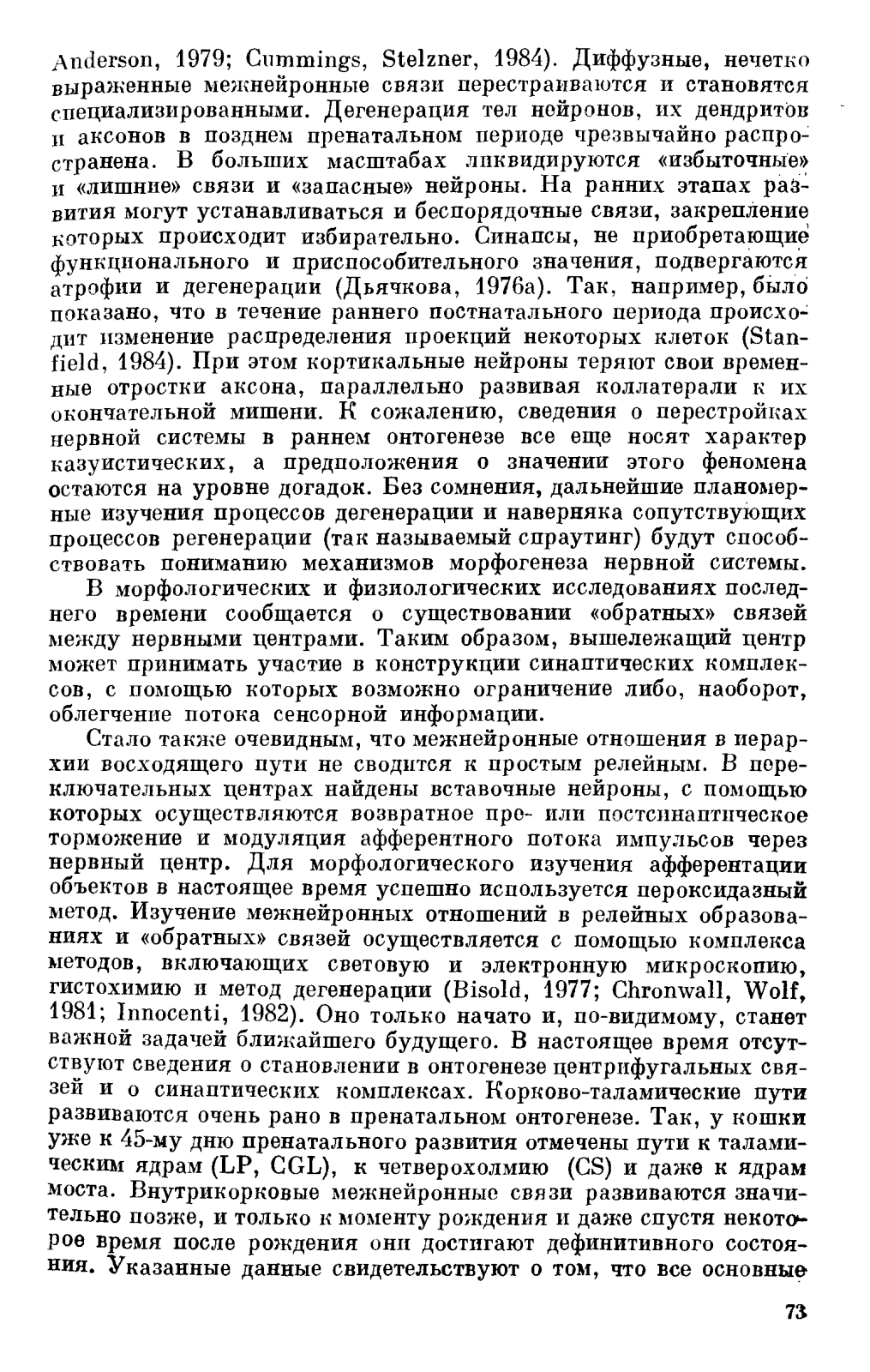 Anderson, 1979; Cummings, Stelzner, 1984). Диффузные, нечетко выраженные межнейронные связи перестраиваются и становятся специализированными. Дегенерация тел нейронов, их дендритов и аксонов в позднем пренатальном периоде чрезвычайно распространена. В больших масштабах ликвидируются «избыточные» и «лишние» связи и «запасные» нейроны. На ранних этапах развития могут устанавливаться и беспорядочные связи, закрепление которых происходит избирательно. Синапсы, не приобретающие функционального и приспособительного значения, подвергаются атрофии и дегенерации (Дьячкова, 1976а). Так, например, было показано, что в течение раннего постнатального периода происходит изменение распределения проекций некоторых клеток (Stanfield, 1984). При этом кортикальные нейроны теряют свои временные отростки аксона, параллельно развивая коллатерали к их окончательной мишени. К сожалению, сведения о перестройках нервной системы в раннем онтогенезе все еще носят характер казуистических, а предположения о значении этого феномена остаются на уровне догадок. Без сомнения, дальнейшие планомерные изучения процессов дегенерации и наверняка сопутствующих процессов регенерации (так называемый спраутинг) будут способствовать пониманию механизмов морфогенеза нервной системы.

В морфологических и физиологических исследованиях последнего времени сообщается о существовании «обратных» связей между нервными центрами. Таким образом, вышележащий центр может принимать участие в конструкции синаптических комплексов, с помощью которых возможно ограничение либо, наоборот, облегчение потока сенсорной информации.

Стало также очевидным, что межнейронные отношения в иерархии восходящего пути не сводится к простым релейным. В переключательных центрах найдены вставочные нейроны, с помощью которых осуществляются возвратное пре- или постсинаптическое торможение и модуляция афферентного потока импульсов через нервный центр. Для морфологического изучения афферентации объектов в настоящее время успешно используется пероксидазный метод. Изучение межнейронных отношений в релейных образованиях и «обратных» связей осуществляется с помощью комплекса методов, включающих световую и электронную микроскопию, гистохимию и метод дегенерации (Bisold, 1977; Chronwall, Wolf, 1981; Innocenti, 1982). Оно только начато и, по-видимому, станет важной задачей ближайшего будущего. В настоящее время отсутствуют сведения о становлении в онтогенезе центрифугальных связей и о синаптических комплексах. Корково-таламические пути развиваются очень рано в пренатальном онтогенезе. Так, у кошки уже к 45-му дню пренатального развития отмечены пути к таламическим ядрам (LP, CGL), к четверохолмию (CS) и даже к ядрам моста. Внутрикорковые межнейронные связи развиваются значительно позже, и только к моменту рождения и даже спустя некоторое время после рождения они достигают дефинитивного состояния. Указанные данные свидетельствуют о том, что все основные

73